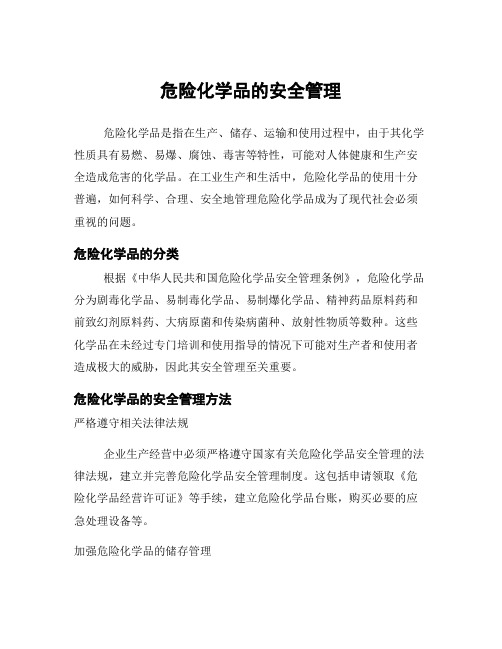 危险化学品的安全管理

危险化学品是指在生产、储存、运输和使用过程中，由于其化学性质具有易燃、易爆、腐蚀、毒害等特性，可能对人体健康和生产安全造成危害的化学品。在工业生产和生活中，危险化学品的使用十分普遍，如何科学、合理、安全地管理危险化学品成为了现代社会必须重视的问题。

危险化学品的分类

根据《中华人民共和国危险化学品安全管理条例》，危险化学品分为剧毒化学品、易制毒化学品、易制爆化学品、精神药品原料药和前致幻剂原料药、大病原菌和传染病菌种、放射性物质等数种。这些化学品在未经过专门培训和使用指导的情况下可能对生产者和使用者造成极大的威胁，因此其安全管理至关重要。

危险化学品的安全管理方法

严格遵守相关法律法规

企业生产经营中必须严格遵守国家有关危险化学品安全管理的法律法规，建立并完善危险化学品安全管理制度。这包括申请领取《危险化学品经营许可证》等手续，建立危险化学品台账，购买必要的应急处理设备等。

加强危险化学品的储存管理